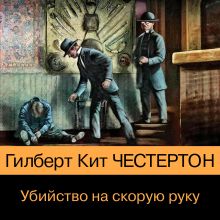 Гилберт Кит ЧЕСТЕРТОН

Убийство на скорую руку